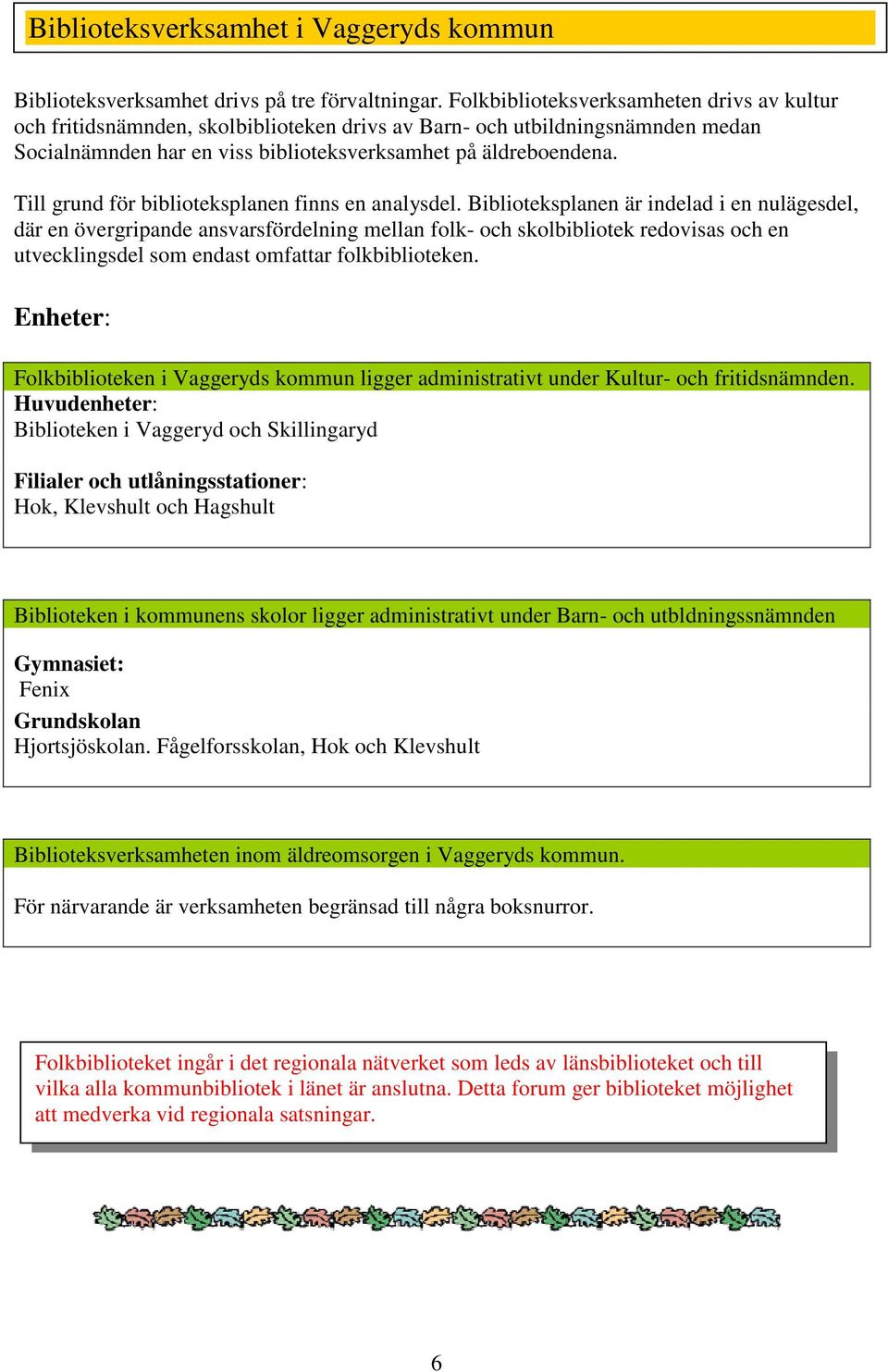 Biblioteksverksamhet i Vaggeryds kommun

Biblioteksverksamhet drivs på tre förvaltningar. Folkbiblioteksverksamheten drivs av kultur och fritidsnämnden, skolbiblioteken drivs av Barn- och utbildningsnämnden medan Socialnämnden har en viss biblioteksverksamhet på äldreboendena.

Till grund för biblioteksplanen finns en analysdel. Biblioteksplanen är indelad i en nulägesdel, där en övergripande ansvarsfördelning mellan folk- och skolbibliotek redovisas och en utvecklingsdel som endast omfattar folkbiblioteken.

Enheter:

Folkbiblioteken i Vaggeryds kommun ligger administrativt under Kultur- och fritidsnämnden.
Huvudenheter:
Biblioteken i Vaggeryd och Skillingaryd

Filialer och utlåningsstationer:
Hok, Klevshult och Hagshult

Biblioteken i kommunens skolor ligger administrativt under Barn- och utbldningssnämnden

Gymnasiet:
Fenix
Grundskolan
Hjortsjöskolan. Fågelforsskolan, Hok och Klevshult

Biblioteksverksamheten inom äldreomsorgen i Vaggeryds kommun.

För närvarande är verksamheten begränsad till några boksnurror.

Folkbiblioteket ingår i det regionala nätverket som leds av länsbiblioteket och till vilka alla kommunbibliotek i länet är anslutna. Detta forum ger biblioteket möjlighet att medverka vid regionala satsningar.

6